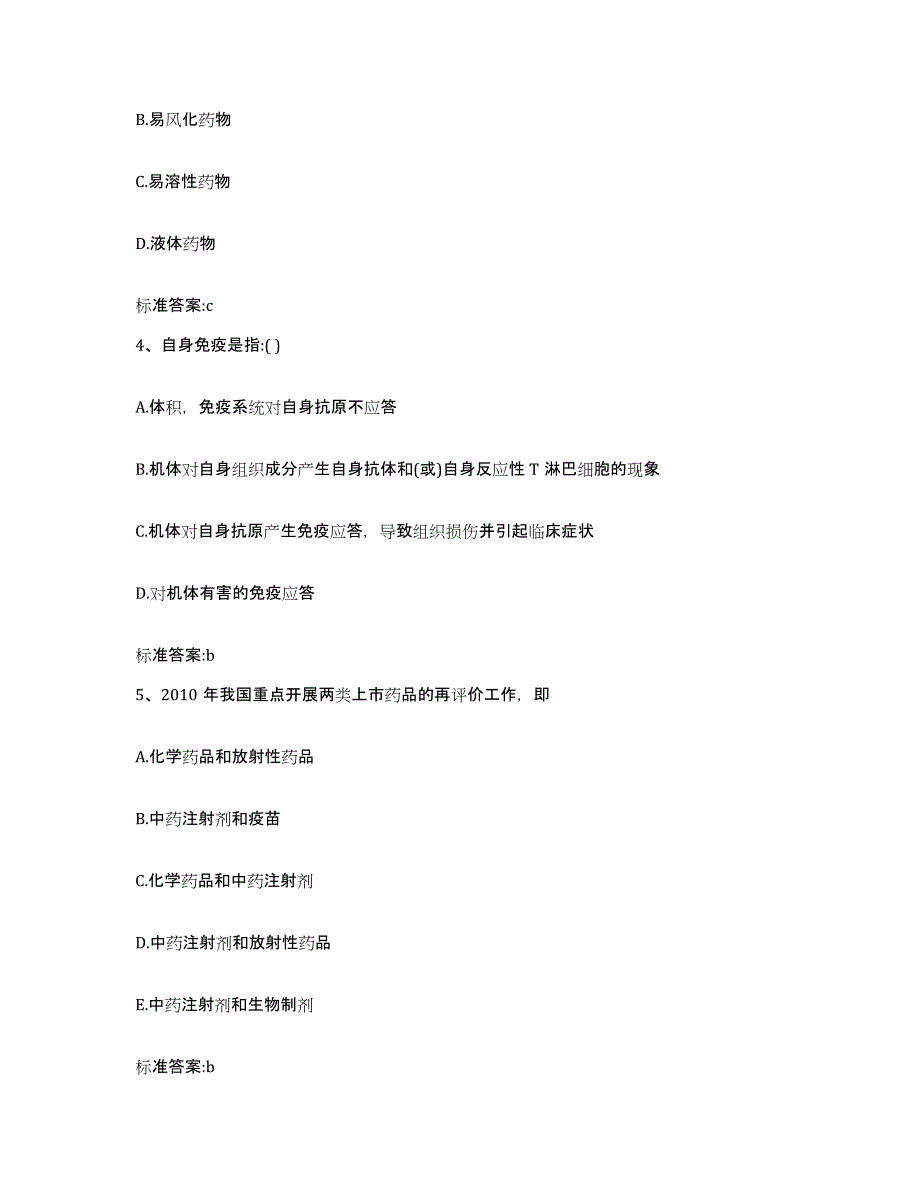 B.易风化药物

C.易溶性药物

D.液体药物

标准答案:c

4、自身免疫是指:( )

A.体积，免疫系统对自身抗原不应答

B.机体对自身组织成分产生自身抗体和(或)自身反应性 T 淋巴细胞的现象

C.机体对自身抗原产生免疫应答，导致组织损伤并引起临床症状

D.对机体有害的免疫应答

标准答案:b

5、2010 年我国重点开展两类上市药品的再评价工作，即

A.化学药品和放射性药品

B.中药注射剂和疫苗

C.化学药品和中药注射剂

D.中药注射剂和放射性药品

E.中药注射剂和生物制剂

标准答案:b